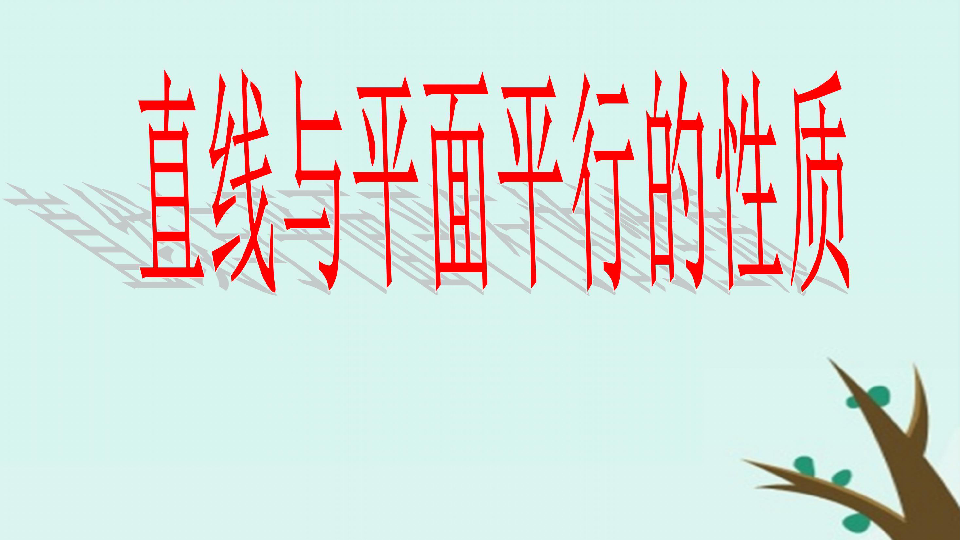 直线与平面平行的性质